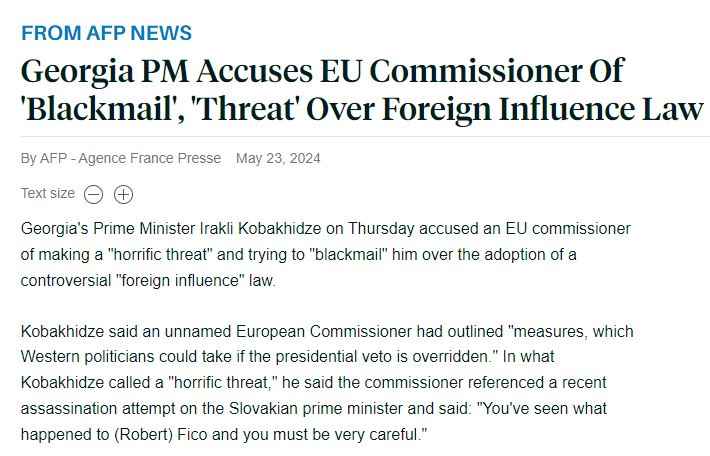 FROM AFP NEWS

Georgia PM Accuses EU Commissioner Of 'Blackmail', 'Threat' Over Foreign Influence Law

By AFP - Agence France Presse May 23, 2024

Text size

Georgia's Prime Minister Irakli Kobakhidze on Thursday accused an EU commissioner of making a "horrific threat" and trying to "blackmail" him over the adoption of a controversial "foreign influence" law.

Kobakhidze said an unnamed European Commissioner had outlined "measures, which Western politicians could take if the presidential veto is overridden." In what Kobakhidze called a "horrific threat," he said the commissioner referenced a recent assassination attempt on the Slovakian prime minister and said: "You've seen what happened to (Robert) Fico and you must be very careful."